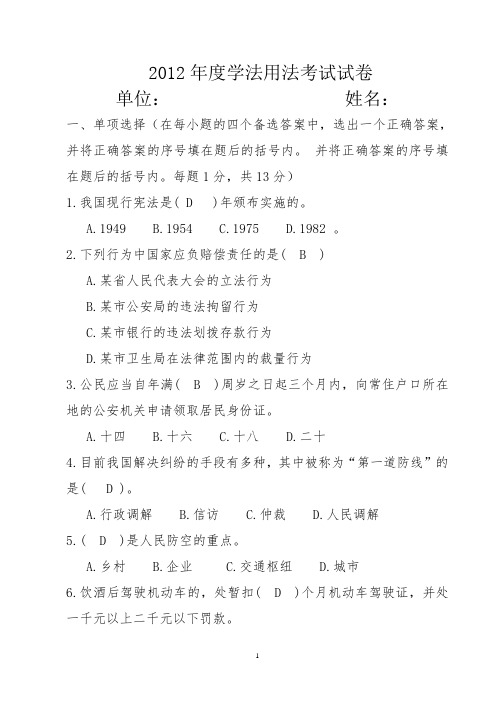 2012 年度学法用法考试试卷

单位：　　　　　　　　　姓名：

一、单项选择（在每小题的四个备选答案中，选出一个正确答案，并将正确答案的序号填在题后的括号内。 并将正确答案的序号填在题后的括号内。每题 1 分，共 13 分）

1.我国现行宪法是（ D ）年颁布实施的。

A.1949　B.1954　C.1975　D.1982 。

2.下列行为中国家应负赔偿责任的是（ B ）

A.某省人民代表大会的立法行为

B.某市公安局的违法拘留行为

C.某市银行的违法划拨存款行为

D.某市卫生局在法律范围内的裁量行为

3.公民应当自年满（ B ）周岁之日起三个月内，向常住户口所在地的公安机关申请领取居民身份证。

A.十四　B.十六　C.十八　D.二十

4.目前我国解决纠纷的手段有多种，其中被称为“第一道防线”的是（ D ）。

A.行政调解　B.信访　C.仲裁　D.人民调解

5.（ D ）是人民防空的重点。

A.乡村　B.企业　C.交通枢纽　D.城市

6.饮酒后驾驶机动车的，处暂扣（ D ）个月机动车驾驶证，并处一千元以上二千元以下罚款。

1